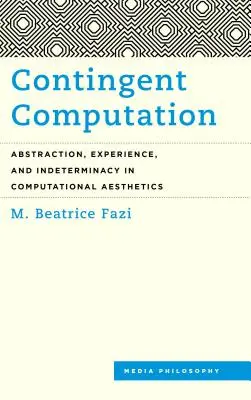 Contingent Computation

ABSTRACTION, EXPERIENCE, AND INDETERMINACY IN COMPUTATIONAL AESTHETICS

M. Beatrice Fazi

MEDIA PHILOSOPHY